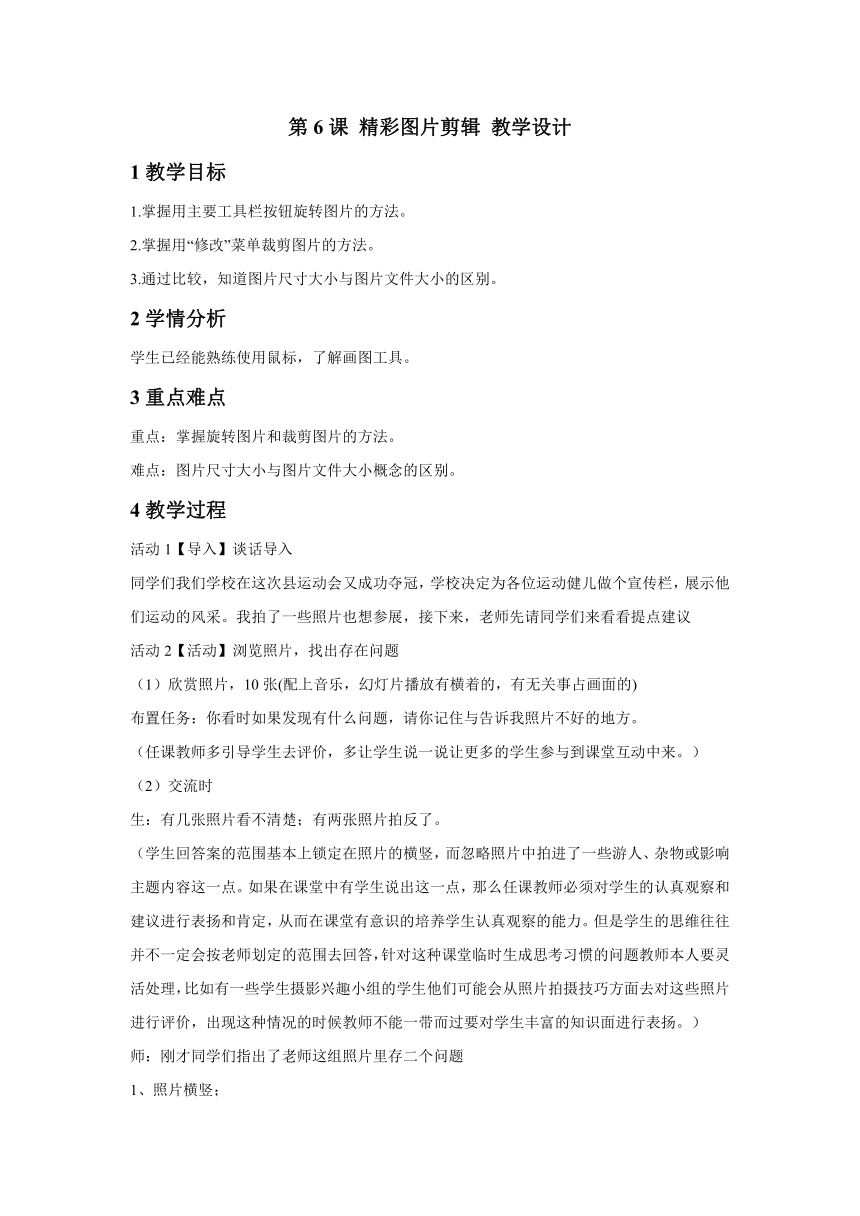 第 6 课 精彩图片剪辑 教学设计

1 教学目标

1.掌握用主要工具栏按钮旋转图片的方法。

2.掌握用“修改”菜单裁剪图片的方法。

3.通过比较，知道图片尺寸大小与图片文件大小的区别。

2 学情分析

学生已经能熟练使用鼠标，了解画图工具。

3 重点难点

重点：掌握旋转图片和裁剪图片的方法。

难点：图片尺寸大小与图片文件大小概念的区别。

4 教学过程

活动 1【导入】谈话导入

同学们我们学校在这次县运动会又成功夺冠，学校决定为各位运动健儿做个宣传栏，展示他们运动的风采。我拍了一些照片也想参展，接下来，老师先请同学们来看看提点建议

活动 2【活动】浏览照片，找出存在问题

（1）欣赏照片，10 张(配上音乐，幻灯片播放有横着的，有无关事占画面的)

布置任务：你看时如果发现有什么问题，请你记住与告诉我照片不好的地方。

（任课教师多引导学生去评价，多让学生说一说让更多的学生参与到课堂互动中来。）

（2）交流时

生：有几张照片看不清楚；有两张照片拍反了。

（学生回答案的范围基本上锁定在照片的横竖，而忽略照片中拍进了一些游人、杂物或影响主题内容这一点。如果在课堂中有学生说出这一点，那么任课教师必须对学生的认真观察和建议进行表扬和肯定，从而在课堂有意识的培养学生认真观察的能力。但是学生的思维往往并不一定会按老师划定的范围去回答，针对这种课堂临时生成思考习惯的问题教师本人要灵活处理，比如有一些学生摄影兴趣小组的学生他们可能会从照片拍摄技巧方面去对这些照片进行评价，出现这种情况的时候教师不能一带而过要对学生丰富的知识面进行表扬。）

师：刚才同学们指出了老师这组照片里存二个问题

1、照片横竖；